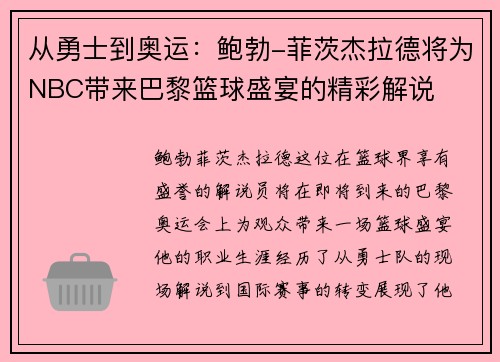 从勇士到奥运：鲍勃-菲茨杰拉德将为NBC带来巴黎篮球盛宴的精彩解说

鲍勃菲茨杰拉德这位在篮球界享有盛誉的解说员将在即将到来的巴黎奥运会上为观众带来一场篮球盛宴他的职业生涯经历了从勇士队的现场解说到国际赛事的转变展现了他